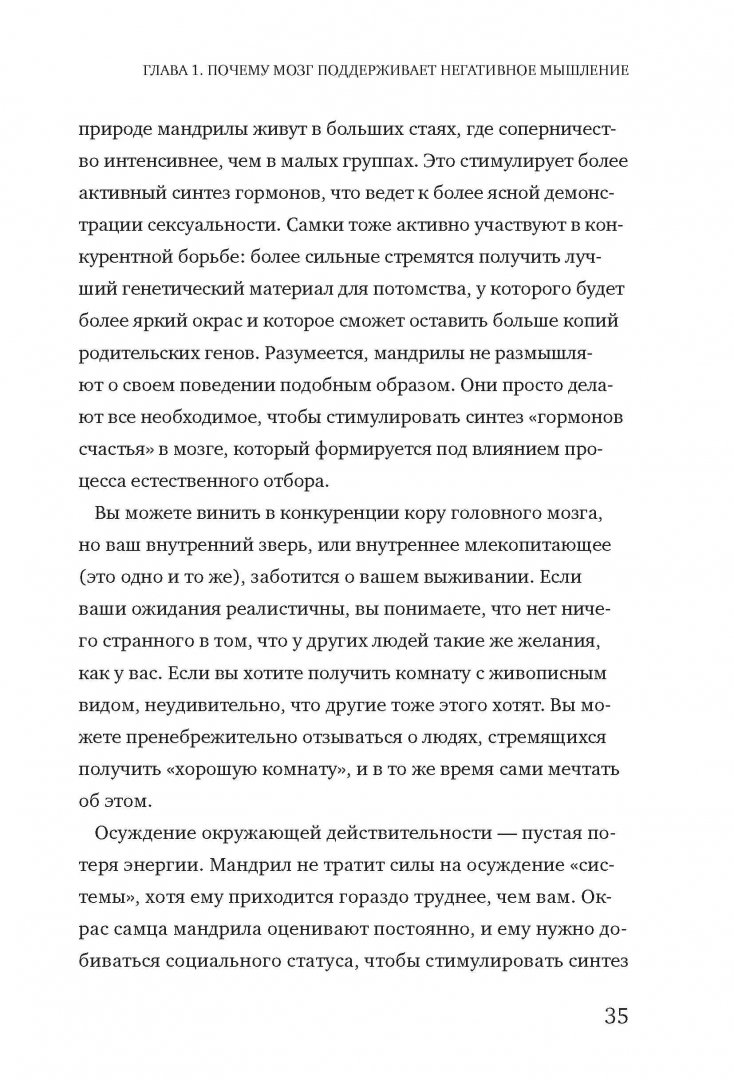 ГЛАВА 1. ПОЧЕМУ МОЗГ ПОДДЕРЖИВАЕТ НЕГАТИВНОЕ МЫШЛЕНИЕ

природе мандрилы живут в больших стаях, где соперничество интенсивнее, чем в малых группах. Это стимулирует более активный синтез гормонов, что ведет к более ясной демонстрации сексуальности. Самки тоже активно участвуют в конкурентной борьбе: более сильные стремятся получить лучший генетический материал для потомства, у которого будет более яркий окрас и которое сможет оставить больше копий родительских генов. Разумеется, мандрилы не размышляют о своем поведении подобным образом. Они просто делают все необходимое, чтобы стимулировать синтез «гормонов счастья» в мозге, который формируется под влиянием процесса естественного отбора.

Вы можете винить в конкуренции кору головного мозга, но ваш внутренний зверь, или внутреннее млекопитающее (это одно и то же), заботится о вашем выживании. Если ваши ожидания реалистичны, вы понимаете, что нет ничего странного в том, что у других людей такие же желания, как у вас. Если вы хотите получить комнату с живописным видом, неудивительно, что другие тоже этого хотят. Вы можете пренебрежительно отзываться о людях, стремящихся получить «хорошую комнату», и в то же время сами мечтать об этом.

Осуждение окружающей действительности — пустая потеря энергии. Мандрил не тратит силы на осуждение «системы», хотя ему приходится гораздо труднее, чем вам. Окрас самца мандрила оценивают постоянно, и ему нужно добиваться социального статуса, чтобы стимулировать синтез

35